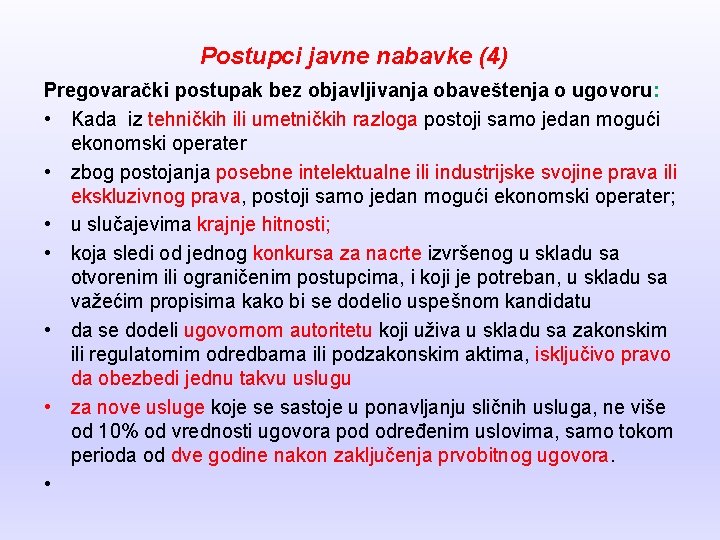 Postupci javne nabavke (4)

Pregovarački postupak bez objavljivanja obaveštenja o ugovoru:

• Kada iz tehničkih ili umetničkih razloga postoji samo jedan mogući ekonomski operater

• zbog postojanja posebne intelektualne ili industrijske svojine prava ili ekskluzivnog prava, postoji samo jedan mogući ekonomski operater;

• u slučajevima krajnje hitnosti;

• koja sledi od jednog konkursa za nacrte izvršenog u skladu sa otvorenim ili ograničenim postupcima, i koji je potreban, u skladu sa važećim propisima kako bi se dodelio uspešnom kandidatu

• da se dodeli ugovornom autoritetu koji uživa u skladu sa zakonskim ili regulatornim odredbama ili podzakonskim aktima, isključivo pravo da obezbedi jednu takvu uslugu

• za nove usluge koje se sastoje u ponavljanju sličnih usluga, ne više od 10% od vrednosti ugovora pod određenim uslovima, samo tokom perioda od dve godine nakon zaključenja prvobitnog ugovora.

•